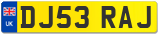 UK
DJ53 RAJ